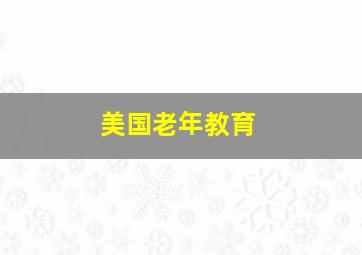 美国老年教育